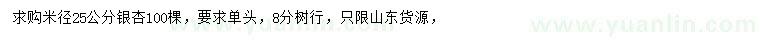 求购米径25公分银杏100棵，要求单头，8分树行，只限山东货源，

www.yuanlin.com